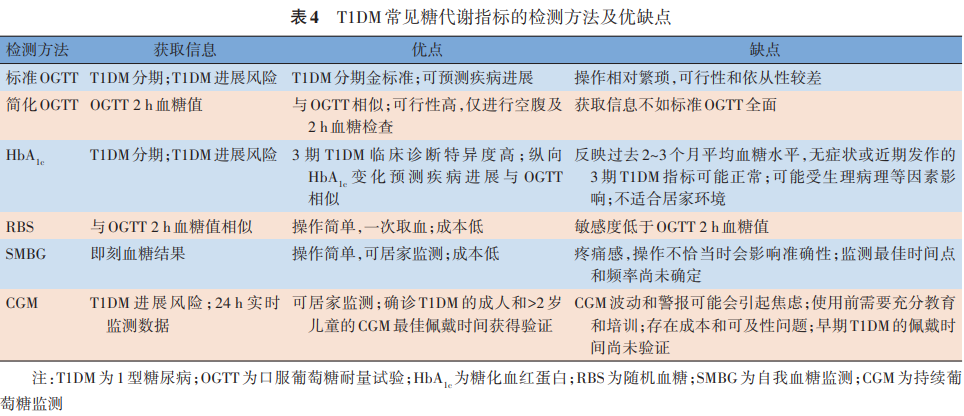 表4　T1DM常见糖代谢指标的检测方法及优缺点

| 检测方法 | 获取信息 | 优点 | 缺点 |
|---|---|---|---|
| 标准OGTT | T1DM分期；T1DM进展风险 | T1DM分期金标准；可预测疾病进展 | 操作相对繁琐，可行性和依从性较差 |
| 简化OGTT | OGTT 2 h血糖值 | 与OGTT相似；可行性高，仅进行空腹及2 h血糖检查 | 获取信息不如标准OGTT全面 |
| $HbA_{1c}$ | T1DM分期；T1DM进展风险 | 3期T1DM临床诊断特异度高；纵向$HbA_{1c}$变化预测疾病进展与OGTT相似 | 反映过去2~3个月平均血糖水平，无症状或近期发作的3期T1DM指标可能正常；可能受生理病理等因素影响；不适合居家环境 |
| RBS | 与OGTT 2 h血糖值相似 | 操作简单，一次取血；成本低 | 敏感度低于OGTT 2 h血糖值 |
| SMBG | 即刻血糖结果 | 操作简单，可居家监测；成本低 | 疼痛感，操作不恰当时会影响准确性；监测最佳时间点和频率尚未确定 |
| CGM | T1DM进展风险；24 h实时监测数据 | 可居家监测；确诊T1DM的成人和>2岁儿童的CGM最佳佩戴时间获得验证 | CGM波动和警报可能会引起焦虑；使用前需要充分教育和培训；存在成本和可及性问题；早期T1DM的佩戴时间尚未验证 |

注：T1DM为1型糖尿病；OGTT为口服葡萄糖耐量试验；$HbA_{1c}$为糖化血红蛋白；RBS为随机血糖；SMBG为自我血糖监测；CGM为持续葡萄糖监测